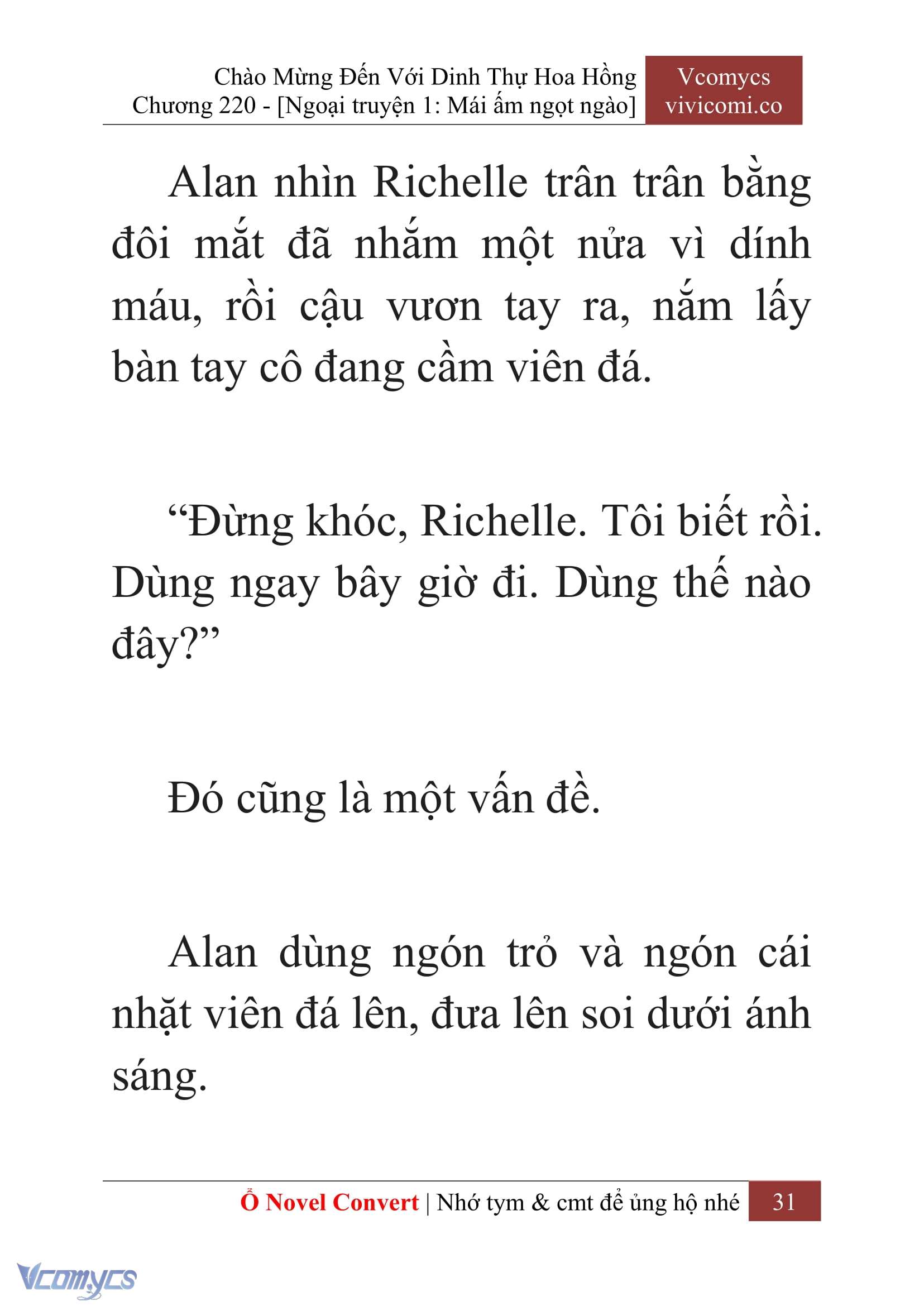 Chào Mừng Đến Với Dinh Thự Hoa Hồng
Chương 220 - [Ngoại truyện 1: Mái ấm ngọt ngào]

Vcomycs
vivicomi.co

Alan nhìn Richelle trân trân bằng đôi mắt đã nhắm một nửa vì dính máu, rồi cậu vươn tay ra, nắm lấy bàn tay cô đang cầm viên đá.

“Đừng khóc, Richelle. Tôi biết rồi. Dùng ngay bây giờ đi. Dùng thế nào đây?”

Đó cũng là một vấn đề.

Alan dùng ngón trỏ và ngón cái nhặt viên đá lên, đưa lên soi dưới ánh sáng.

Ổ Novel Convert | Nhớ tym & cmt để ủng hộ nhé 31

Vcomycs